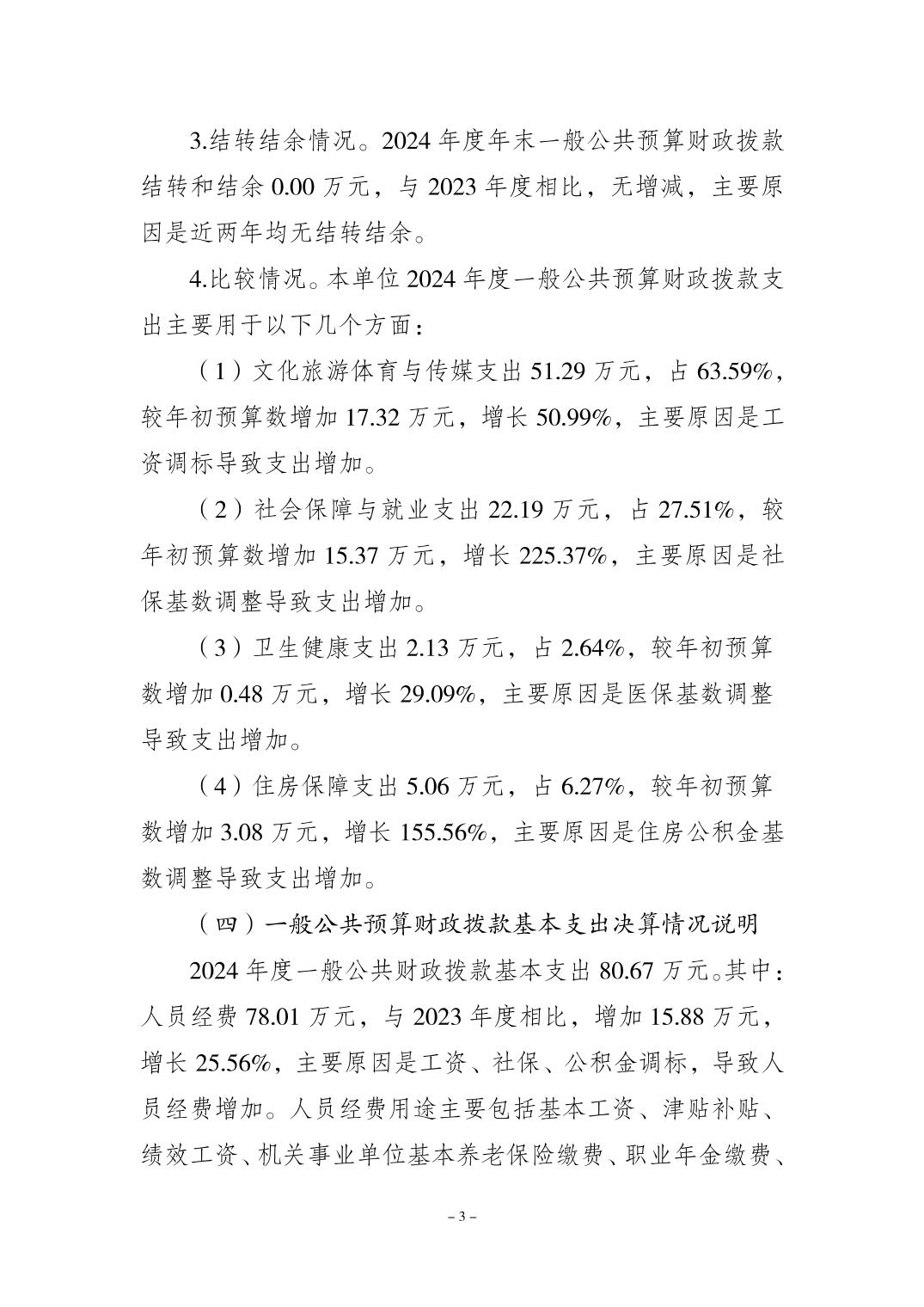 3.结转结余情况。2024 年度年末一般公共预算财政拨款结转和结余 0.00 万元，与 2023 年度相比，无增减，主要原因是近两年均无结转结余。

4.比较情况。本单位 2024 年度一般公共预算财政拨款支出主要用于以下几个方面：

（1）文化旅游体育与传媒支出 51.29 万元，占 63.59%，较年初预算数增加 17.32 万元，增长 50.99%，主要原因是工资调标导致支出增加。

（2）社会保障与就业支出 22.19 万元，占 27.51%，较年初预算数增加 15.37 万元，增长 225.37%，主要原因是社保基数调整导致支出增加。

（3）卫生健康支出 2.13 万元，占 2.64%，较年初预算数增加 0.48 万元，增长 29.09%，主要原因是医保基数调整导致支出增加。

（4）住房保障支出 5.06 万元，占 6.27%，较年初预算数增加 3.08 万元，增长 155.56%，主要原因是住房公积金基数调整导致支出增加。

（四）一般公共预算财政拨款基本支出决算情况说明

2024 年度一般公共财政拨款基本支出 80.67 万元。其中：人员经费 78.01 万元，与 2023 年度相比，增加 15.88 万元，增长 25.56%，主要原因是工资、社保、公积金调标，导致人员经费增加。人员经费用途主要包括基本工资、津贴补贴、绩效工资、机关事业单位基本养老保险缴费、职业年金缴费、

– 3 –